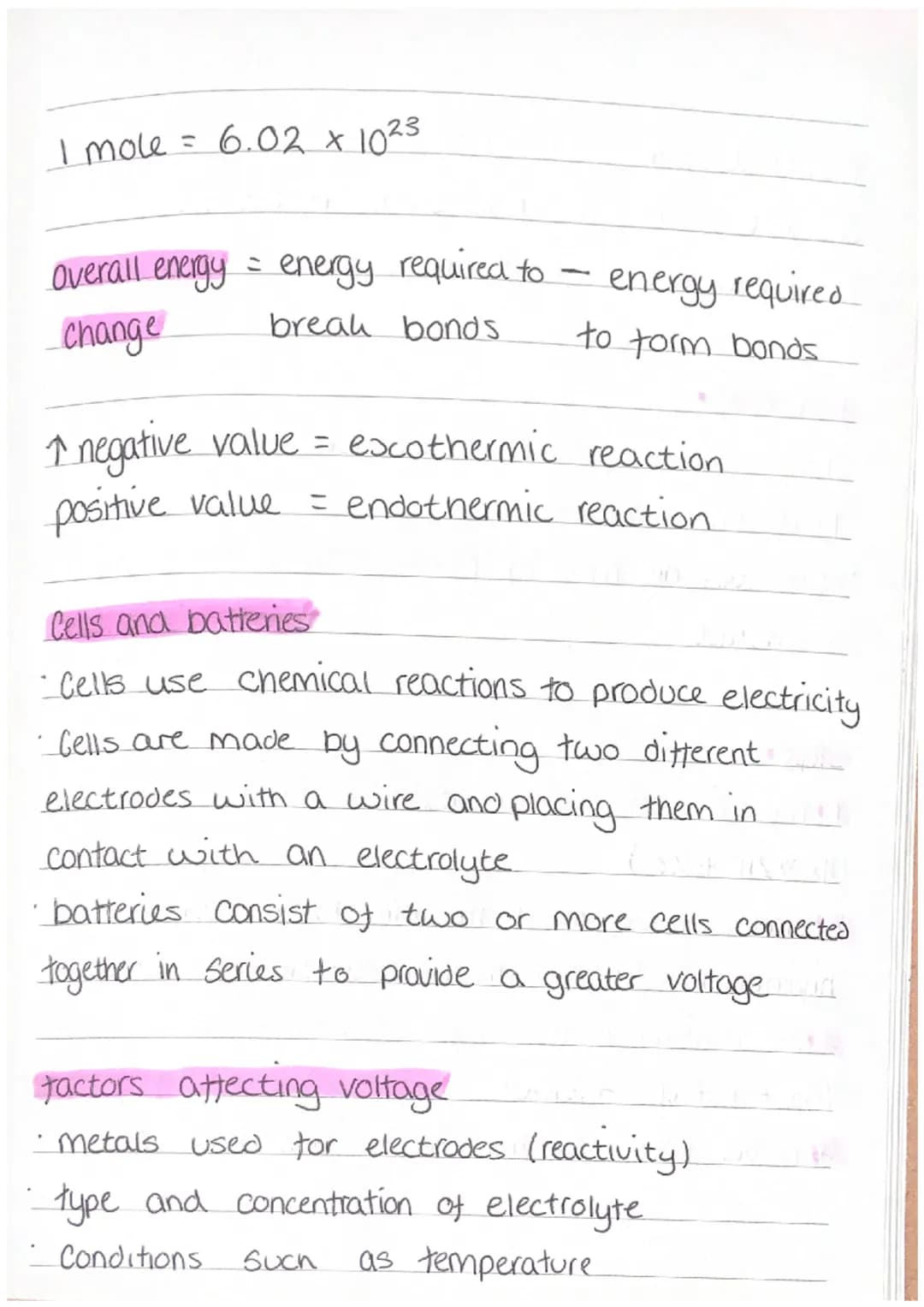 1 mole = $6.02 \times 10^{23}$

overall energy change = energy required to break bonds − energy required to form bonds

↑ negative value = exothermic reaction
positive value = endothermic reaction

Cells and batteries
· Cells use chemical reactions to produce electricity
· Cells are made by connecting two different electrodes with a wire and placing them in contact with an electrolyte
· batteries consist of two or more cells connected together in series to provide a greater voltage

factors affecting voltage
· metals used for electrodes (reactivity)
· type and concentration of electrolyte
· Conditions such as temperature